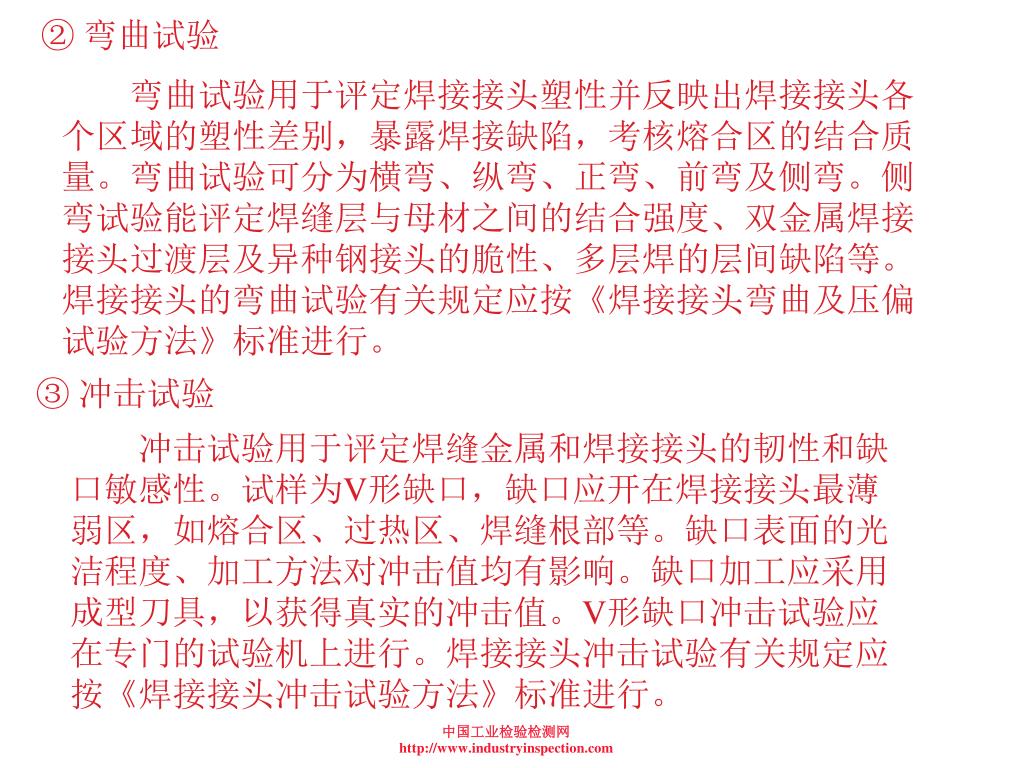 ② 弯曲试验

弯曲试验用于评定焊接接头塑性并反映出焊接接头各个区域的塑性差别，暴露焊接缺陷，考核熔合区的结合质量。弯曲试验可分为横弯、纵弯、正弯、前弯及侧弯。侧弯试验能评定焊缝层与母材之间的结合强度、双金属焊接接头过渡层及异种钢接头的脆性、多层焊的层间缺陷等。焊接接头的弯曲试验有关规定应按《焊接接头弯曲及压偏试验方法》标准进行。

③ 冲击试验

冲击试验用于评定焊缝金属和焊接接头的韧性和缺口敏感性。试样为V形缺口，缺口应开在焊接接头最薄弱区，如熔合区、过热区、焊缝根部等。缺口表面的光洁程度、加工方法对冲击值均有影响。缺口加工应采用成型刀具，以获得真实的冲击值。V形缺口冲击试验应在专门的试验机上进行。焊接接头冲击试验有关规定应按《焊接接头冲击试验方法》标准进行。

中国工业检验检测网
http://www.industryinspection.com